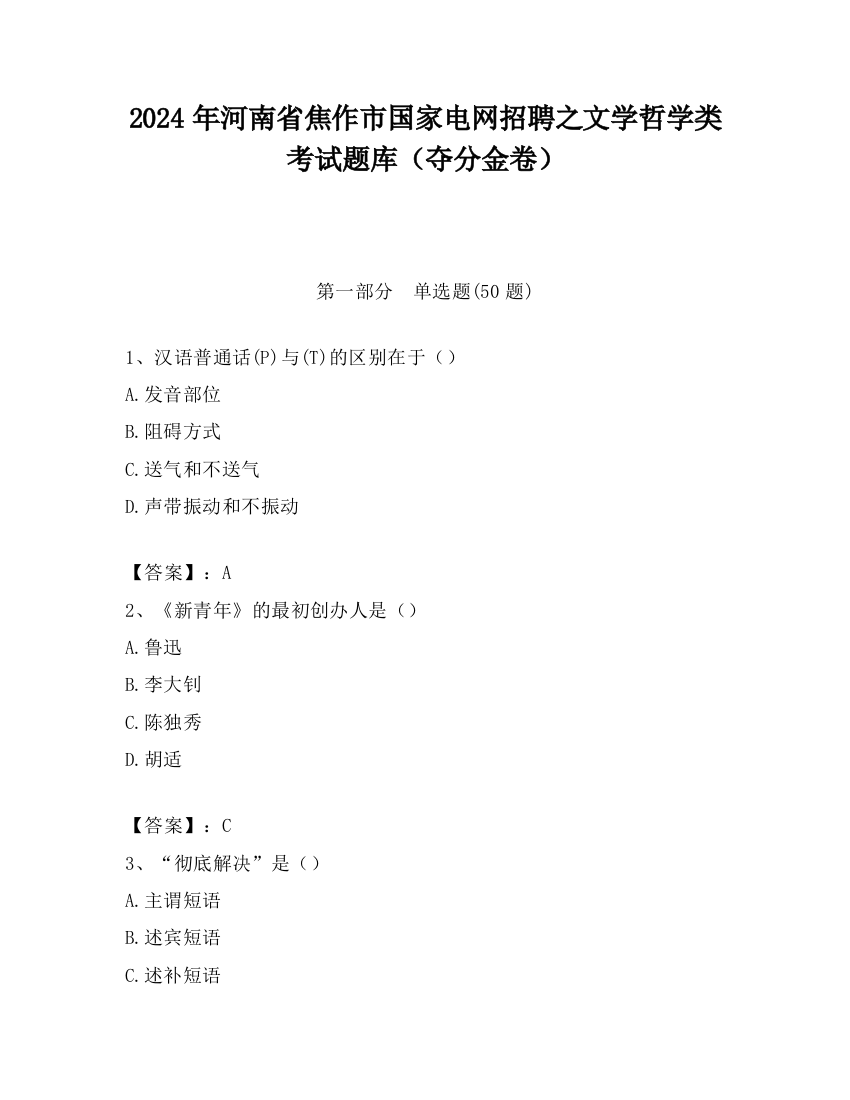 2024 年河南省焦作市国家电网招聘之文学哲学类考试题库（夺分金卷）

第一部分　单选题(50 题)

1、汉语普通话(P)与(T)的区别在于（）

A.发音部位

B.阻碍方式

C.送气和不送气

D.声带振动和不振动

【答案】：A

2、《新青年》的最初创办人是（）

A.鲁迅

B.李大钊

C.陈独秀

D.胡适

【答案】：C

3、“彻底解决”是（）

A.主谓短语

B.述宾短语

C.述补短语